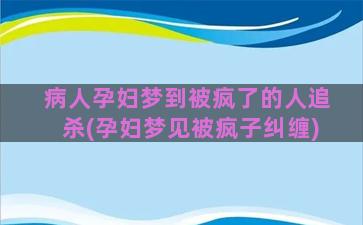 病人孕妇梦到被疯了的人追杀(孕妇梦见被疯子纠缠)